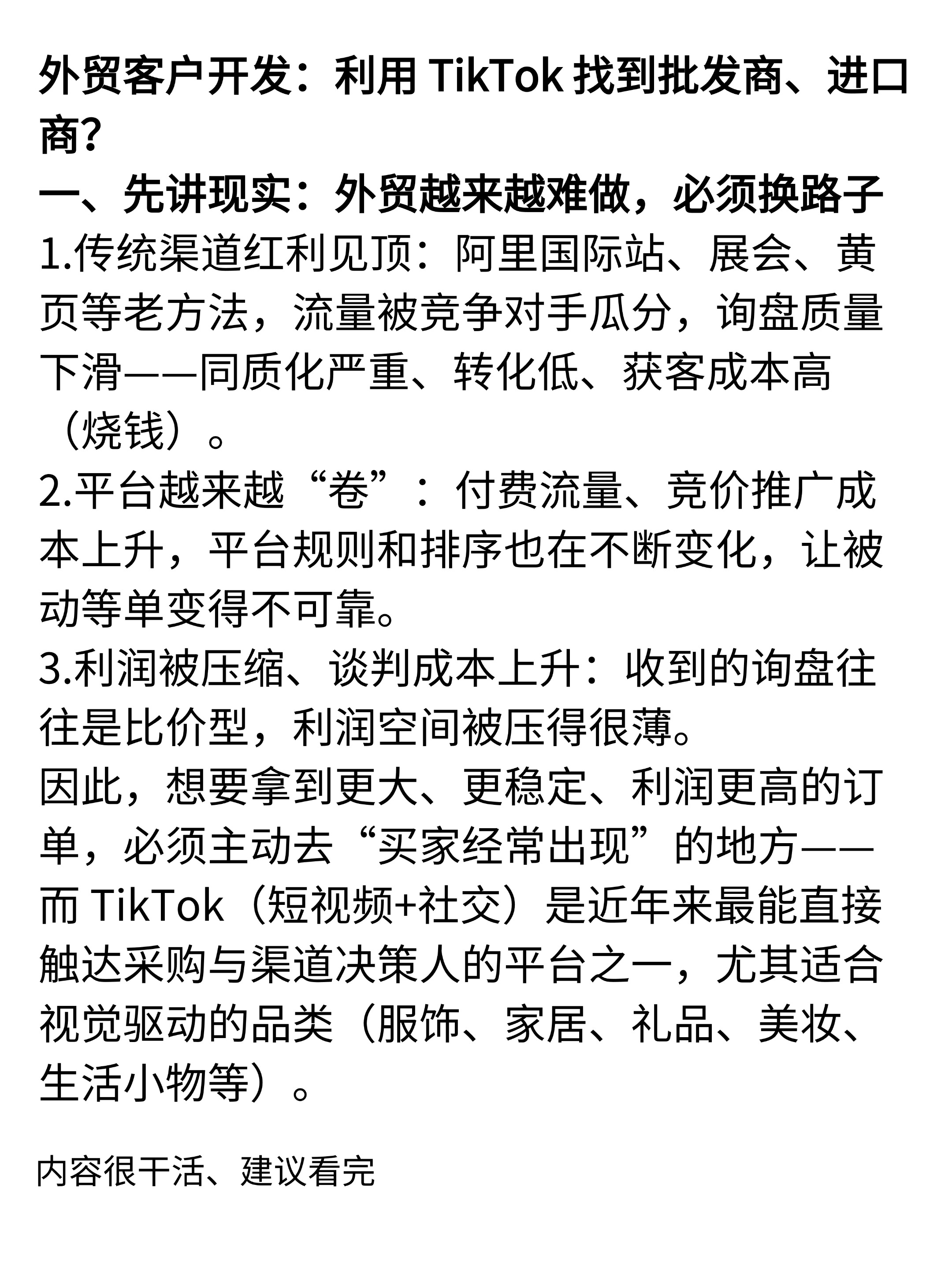 外贸客户开发：利用 TikTok 找到批发商、进口商?

一、先讲现实：外贸越来越难做，必须换路子

1.传统渠道红利见顶：阿里国际站、展会、黄页等老方法，流量被竞争对手瓜分，询盘质量下滑——同质化严重、转化低、获客成本高（烧钱）。

2.平台越来越“卷”：付费流量、竞价推广成本上升，平台规则和排序也在不断变化，让被动等单变得不可靠。

3.利润被压缩、谈判成本上升：收到的询盘往往是比价型，利润空间被压得很薄。

因此，想要拿到更大、更稳定、利润更高的订单，必须主动去“买家经常出现”的地方——而 TikTok（短视频+社交）是近年来最能直接触达采购与渠道决策人的平台之一，尤其适合视觉驱动的品类（服饰、家居、礼品、美妆、生活小物等）。

内容很干活、建议看完